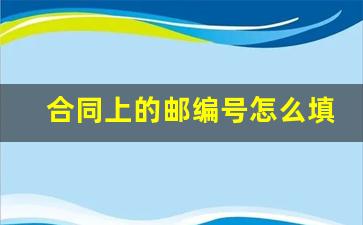 合同上的邮编号怎么填